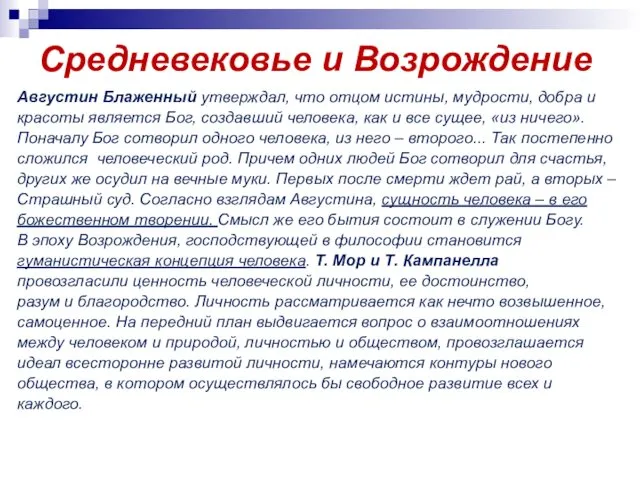 Средневековье и Возрождение

Августин Блаженный утверждал, что отцом истины, мудрости, добра и красоты является Бог, создавший человека, как и все сущее, «из ничего». Поначалу Бог сотворил одного человека, из него – второго... Так постепенно сложился человеческий род. Причем одних людей Бог сотворил для счастья, других же осудил на вечные муки. Первых после смерти ждет рай, а вторых – Страшный суд. Согласно взглядам Августина, сущность человека – в его божественном творении. Смысл же его бытия состоит в служении Богу.

В эпоху Возрождения, господствующей в философии становится гуманистическая концепция человека. Т. Мор и Т. Кампанелла провозгласили ценность человеческой личности, ее достоинство, разум и благородство. Личность рассматривается как нечто возвышенное, самоценное. На передний план выдвигается вопрос о взаимоотношениях между человеком и природой, личностью и обществом, провозглашается идеал всесторонне развитой личности, намечаются контуры нового общества, в котором осуществлялось бы свободное развитие всех и каждого.